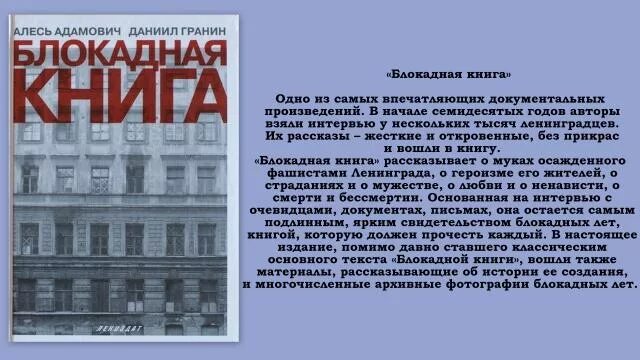 АЛЕСЬ АДАМОВИЧ ДАНИИЛ ГРАНИН

БЛОКАДНАЯ КНИГА

ЛЕНИЗДАТ

«Блокадная книга»

Одно из самых впечатляющих документальных произведений. В начале семидесятых годов авторы взяли интервью у нескольких тысяч ленинградцев. Их рассказы – жесткие и откровенные, без прикрас и вошли в книгу.
«Блокадная книга» рассказывает о муках осажденного фашистами Ленинграда, о героизме его жителей, о страданиях и о мужестве, о любви и о ненависти, о смерти и бессмертии. Основанная на интервью с очевидцами, документах, письмах, она остается самым подлинным, ярким свидетельством блокадных лет, книгой, которую должен прочесть каждый. В настоящее издание, помимо давно ставшего классическим основного текста «Блокадной книги», вошли также материалы, рассказывающие об истории ее создания, и многочисленные архивные фотографии блокадных лет.